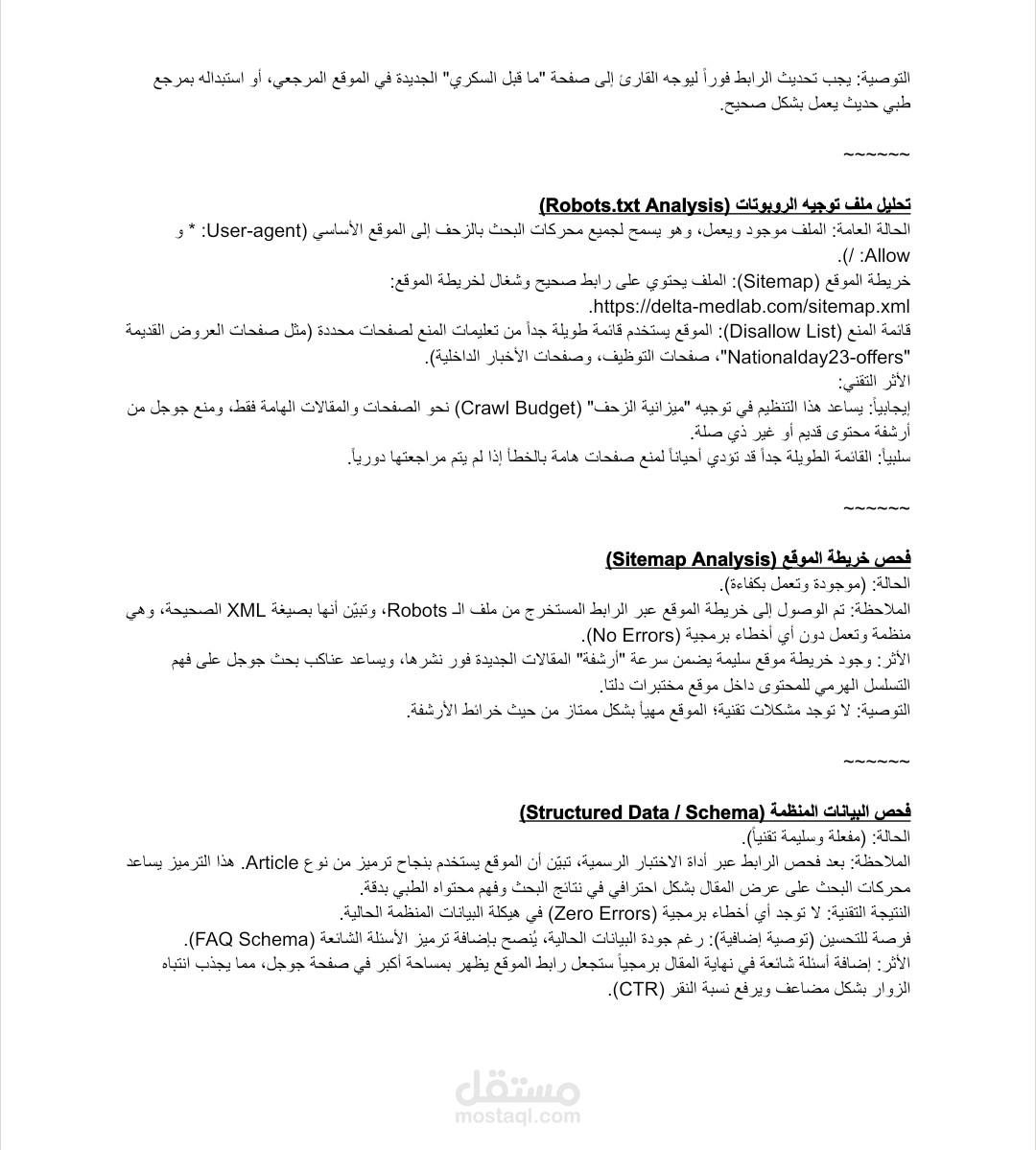 التوصية: يجب تحديث الرابط فوراً ليوجه القارئ إلى صفحة "ما قبل السكري" الجديدة في الموقع المرجعي، أو استبداله بمرجع طبي حديث يعمل بشكل صحيح.

~~~~~~

تحليل ملف توجيه الروبوتات (Robots.txt Analysis)
الحالة العامة: الملف موجود ويعمل، وهو يسمح لجميع محركات البحث بالزحف إلى الموقع الأساسي (User-agent: * و Allow: /).
خريطة الموقع (Sitemap): الملف يحتوي على رابط صحيح وشغال لخريطة الموقع: https://delta-medlab.com/sitemap.xml.
قائمة المنع (Disallow List): الموقع يستخدم قائمة طويلة جداً من تعليمات المنع لصفحات محددة (مثل صفحات العروض القديمة "Nationalday23-offers"، صفحات التوظيف، وصفحات الأخبار الداخلية).
الأثر التقني:
إيجابياً: يساعد هذا التنظيم في توجيه "ميزانية الزحف" (Crawl Budget) نحو الصفحات والمقالات الهامة فقط، ومنع جوجل من أرشفة محتوى قديم أو غير ذي صلة.
سلبياً: القائمة الطويلة جداً قد تؤدي أحياناً لمنع صفحات هامة بالخطأ إذا لم يتم مراجعتها دورياً.

~~~~~~

فحص خريطة الموقع (Sitemap Analysis)
الحالة: (موجودة وتعمل بكفاءة).
الملاحظة: تم الوصول إلى خريطة الموقع عبر الرابط المستخرج من ملف الـ Robots، وتبيّن أنها بصيغة XML الصحيحة، وهي منظمة وتعمل دون أي أخطاء برمجية (No Errors).
الأثر: وجود خريطة موقع سليمة يضمن سرعة "أرشفة" المقالات الجديدة فور نشرها، ويساعد عناكب بحث جوجل على فهم التسلسل الهرمي للمحتوى داخل موقع مختبرات دلتا.
التوصية: لا توجد مشكلات تقنية؛ الموقع مهيأ بشكل ممتاز من حيث خرائط الأرشفة.

~~~~~~

فحص البيانات المنظمة (Structured Data / Schema)
الحالة: (مفعلة وسليمة تقنياً).
الملاحظة: بعد فحص الرابط عبر أداة الاختبار الرسمية، تبيّن أن الموقع يستخدم بنجاح ترميز من نوع Article. هذا الترميز يساعد محركات البحث على عرض المقال بشكل احترافي في نتائج البحث وفهم محتواه الطبي بدقة.
النتيجة التقنية: لا توجد أي أخطاء برمجية (Zero Errors) في هيكلة البيانات المنظمة الحالية.
فرصة للتحسين (توصية إضافية): رغم جودة البيانات الحالية، يُنصح بإضافة ترميز الأسئلة الشائعة (FAQ Schema).
الأثر: إضافة أسئلة شائعة في نهاية المقال برمجياً ستجعل رابط الموقع يظهر بمساحة أكبر في صفحة جوجل، مما يجذب انتباه الزوار بشكل مضاعف ويرفع نسبة النقر (CTR).

مستقل
mostaql.com